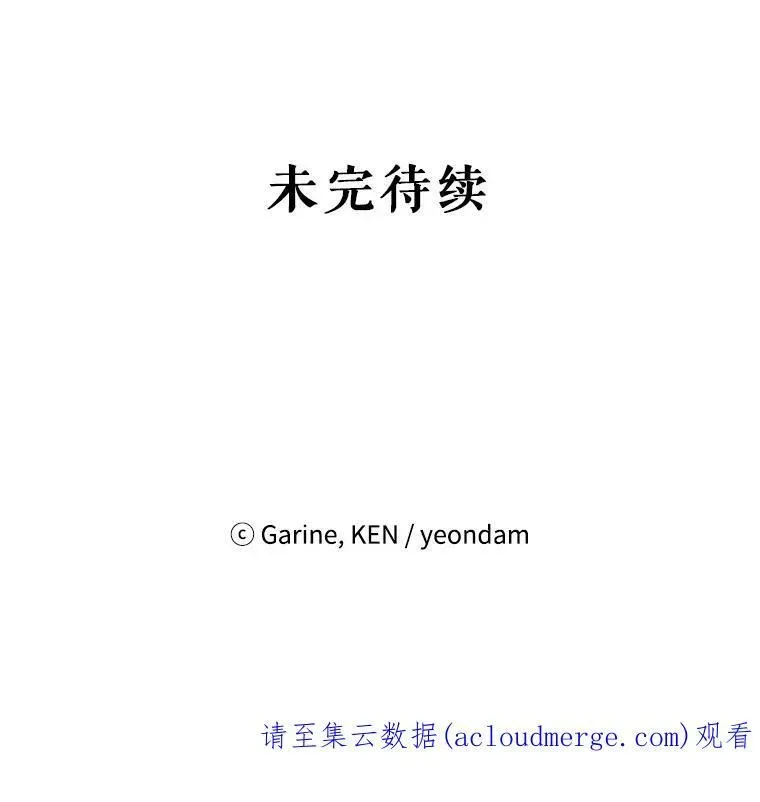 未完待续

ⓒ Garine, KEN / yeondam

请至集云数据(acloudmerge.com)观看